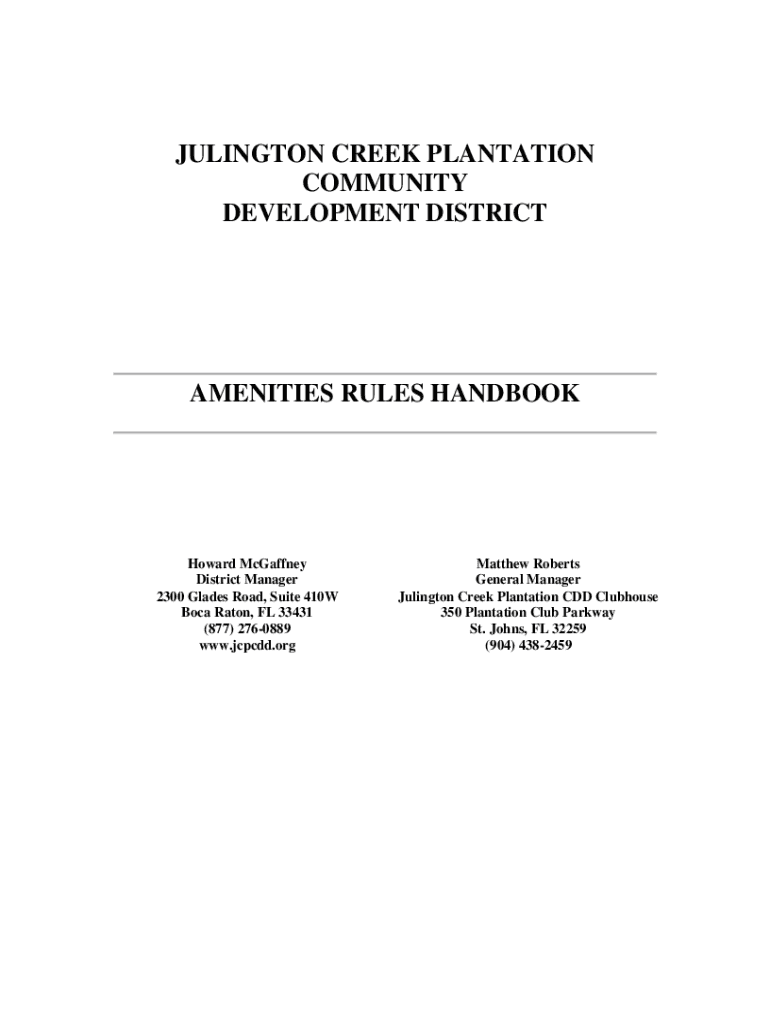 JULINGTON CREEK PLANTATION
COMMUNITY
DEVELOPMENT DISTRICT

AMENITIES RULES HANDBOOK

Howard McGaffney
District Manager
2300 Glades Road, Suite 410W
Boca Raton, FL 33431
(877) 276-0889
www.jcpcdd.org

Matthew Roberts
General Manager
Julington Creek Plantation CDD Clubhouse
350 Plantation Club Parkway
St. Johns, FL 32259
(904) 438-2459